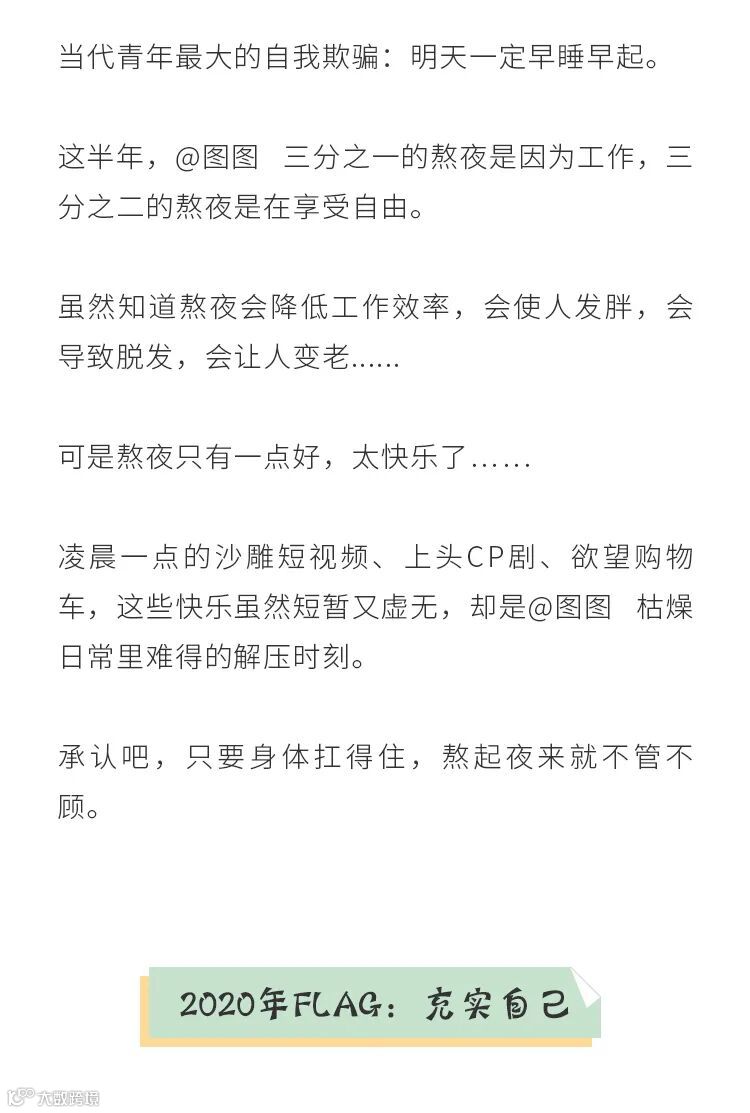 当代青年最大的自我欺骗：明天一定早睡早起。

这半年，@图图 三分之一的熬夜是因为工作，三分之二的熬夜是在享受自由。

虽然知道熬夜会降低工作效率，会使人发胖，会导致脱发，会让人变老......

可是熬夜只有一点好，太快乐了......

凌晨一点的沙雕短视频、上头CP剧、欲望购物车，这些快乐虽然短暂又虚无，却是@图图 枯燥日常里难得的解压时刻。

承认吧，只要身体扛得住，熬起夜来就不管不顾。

2020年FLAG：充实自己

大数跨境